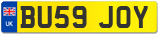 UK

BU59 JOY